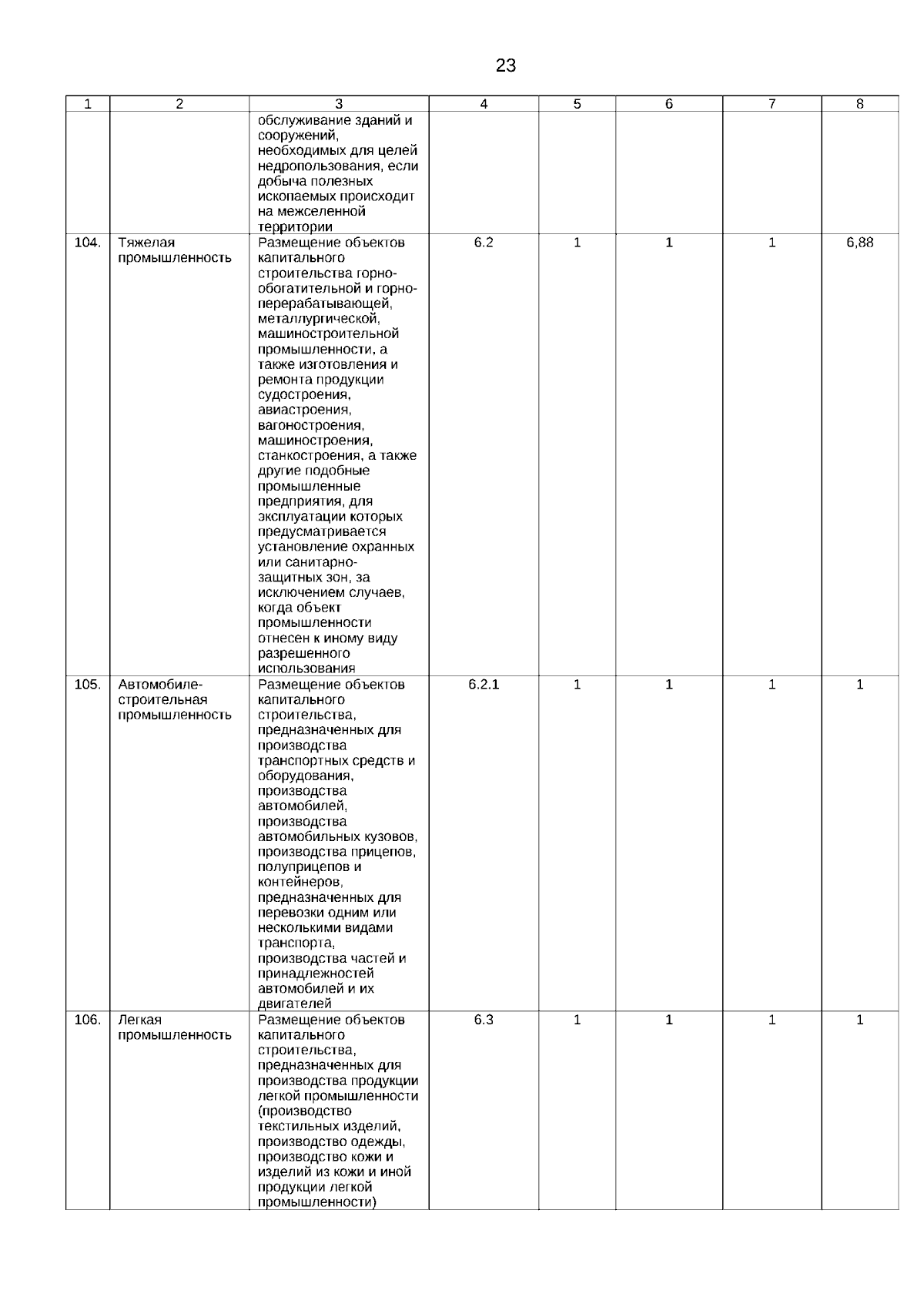 23

| 1 | 2 | 3 | 4 | 5 | 6 | 7 | 8 |
|---|---|---|---|---|---|---|---|
| | | обслуживание зданий и сооружений, необходимых для целей недропользования, если добыча полезных ископаемых происходит на межселенной территории | | | | | |
| 104. | Тяжелая промышленность | Размещение объектов капитального строительства горно-обогатительной и горно-перерабатывающей, металлургической, машиностроительной промышленности, а также изготовления и ремонта продукции судостроения, авиастроения, вагоностроения, машиностроения, станкостроения, а также другие подобные промышленные предприятия, для эксплуатации которых предусматривается установление охранных или санитарно-защитных зон, за исключением случаев, когда объект промышленности отнесен к иному виду разрешенного использования | 6.2 | 1 | 1 | 1 | 6,88 |
| 105. | Автомобиле-строительная промышленность | Размещение объектов капитального строительства, предназначенных для производства транспортных средств и оборудования, производства автомобилей, производства автомобильных кузовов, производства прицепов, полуприцепов и контейнеров, предназначенных для перевозки одним или несколькими видами транспорта, производства частей и принадлежностей автомобилей и их двигателей | 6.2.1 | 1 | 1 | 1 | 1 |
| 106. | Легкая промышленность | Размещение объектов капитального строительства, предназначенных для производства продукции легкой промышленности (производство текстильных изделий, производство одежды, производство кожи и изделий из кожи и иной продукции легкой промышленности) | 6.3 | 1 | 1 | 1 | 1 |